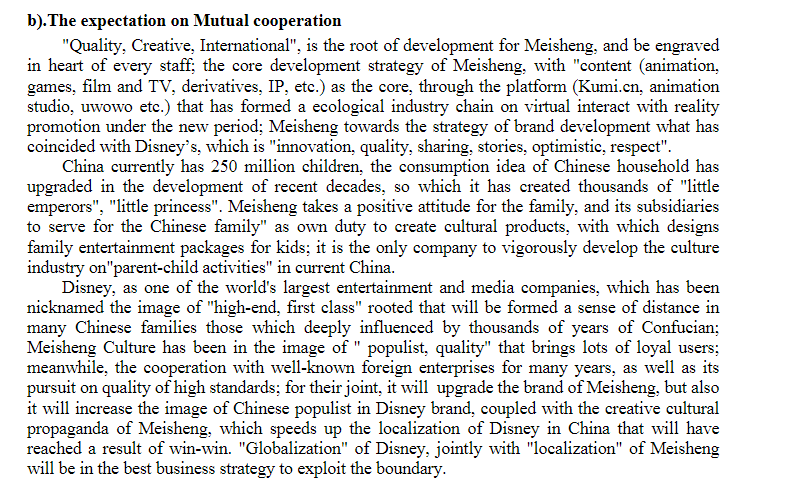 b).The expectation on Mutual cooperation

"Quality, Creative, International", is the root of development for Meisheng, and be engraved in heart of every staff; the core development strategy of Meisheng, with "content (animation, games, film and TV, derivatives, IP, etc.) as the core, through the platform (Kumi.cn, animation studio, uwowo etc.) that has formed a ecological industry chain on virtual interact with reality promotion under the new period; Meisheng towards the strategy of brand development what has coincided with Disney's, which is "innovation, quality, sharing, stories, optimistic, respect".

China currently has 250 million children, the consumption idea of Chinese household has upgraded in the development of recent decades, so which it has created thousands of "little emperors", "little princess". Meisheng takes a positive attitude for the family, and its subsidiaries to serve for the Chinese family" as own duty to create cultural products, with which designs family entertainment packages for kids; it is the only company to vigorously develop the culture industry on"parent-child activities" in current China.

Disney, as one of the world's largest entertainment and media companies, which has been nicknamed the image of "high-end, first class" rooted that will be formed a sense of distance in many Chinese families those which deeply influenced by thousands of years of Confucian; Meisheng Culture has been in the image of " populist, quality" that brings lots of loyal users; meanwhile, the cooperation with well-known foreign enterprises for many years, as well as its pursuit on quality of high standards; for their joint, it will upgrade the brand of Meisheng, but also it will increase the image of Chinese populist in Disney brand, coupled with the creative cultural propaganda of Meisheng, which speeds up the localization of Disney in China that will have reached a result of win-win. "Globalization" of Disney, jointly with "localization" of Meisheng will be in the best business strategy to exploit the boundary.